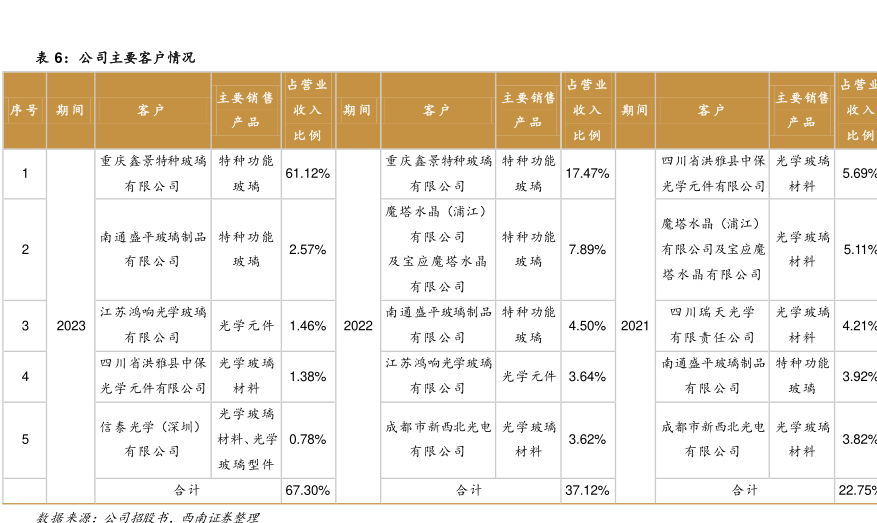 表 6：公司主要客户情况

| 序号 | 期间 | 客户 | 主要销售产品 | 占营业收入比例 | 期间 | 客户 | 主要销售产品 | 占营业收入比例 | 期间 | 客户 | 主要销售产品 | 占营业收入比例 |
|---|---|---|---|---|---|---|---|---|---|---|---|---|
| 1 | 2023 | 重庆鑫景特种玻璃有限公司 | 特种功能玻璃 | 61.12% | 2022 | 重庆鑫景特种玻璃有限公司 | 特种功能玻璃 | 17.47% | 2021 | 四川省洪雅县中保光学元件有限公司 | 光学玻璃材料 | 5.69% |
| 2 | | 南通盛平玻璃制品有限公司 | 特种功能玻璃 | 2.57% | | 魔塔水晶（浦江）有限公司及宝应魔塔水晶有限公司 | 特种功能玻璃 | 7.89% | | 魔塔水晶（浦江）有限公司及宝应魔塔水晶有限公司 | 光学玻璃材料 | 5.11% |
| 3 | | 江苏鸿响光学玻璃有限公司 | 光学元件 | 1.46% | | 南通盛平玻璃制品有限公司 | 特种功能玻璃 | 4.50% | | 四川瑞天光学有限责任公司 | 光学玻璃材料 | 4.21% |
| 4 | | 四川省洪雅县中保光学元件有限公司 | 光学玻璃材料 | 1.38% | | 江苏鸿响光学玻璃有限公司 | 光学元件 | 3.64% | | 南通盛平玻璃制品有限公司 | 特种功能玻璃 | 3.92% |
| 5 | | 信泰光学（深圳）有限公司 | 光学玻璃材料、光学玻璃型件 | 0.78% | | 成都市新西北光电有限公司 | 光学玻璃材料 | 3.62% | | 成都市新西北光电有限公司 | 光学玻璃材料 | 3.82% |
| | | 合计 | | 67.30% | | 合计 | | 37.12% | | 合计 | | 22.75% |

数据来源：公司招股书，西南证券整理